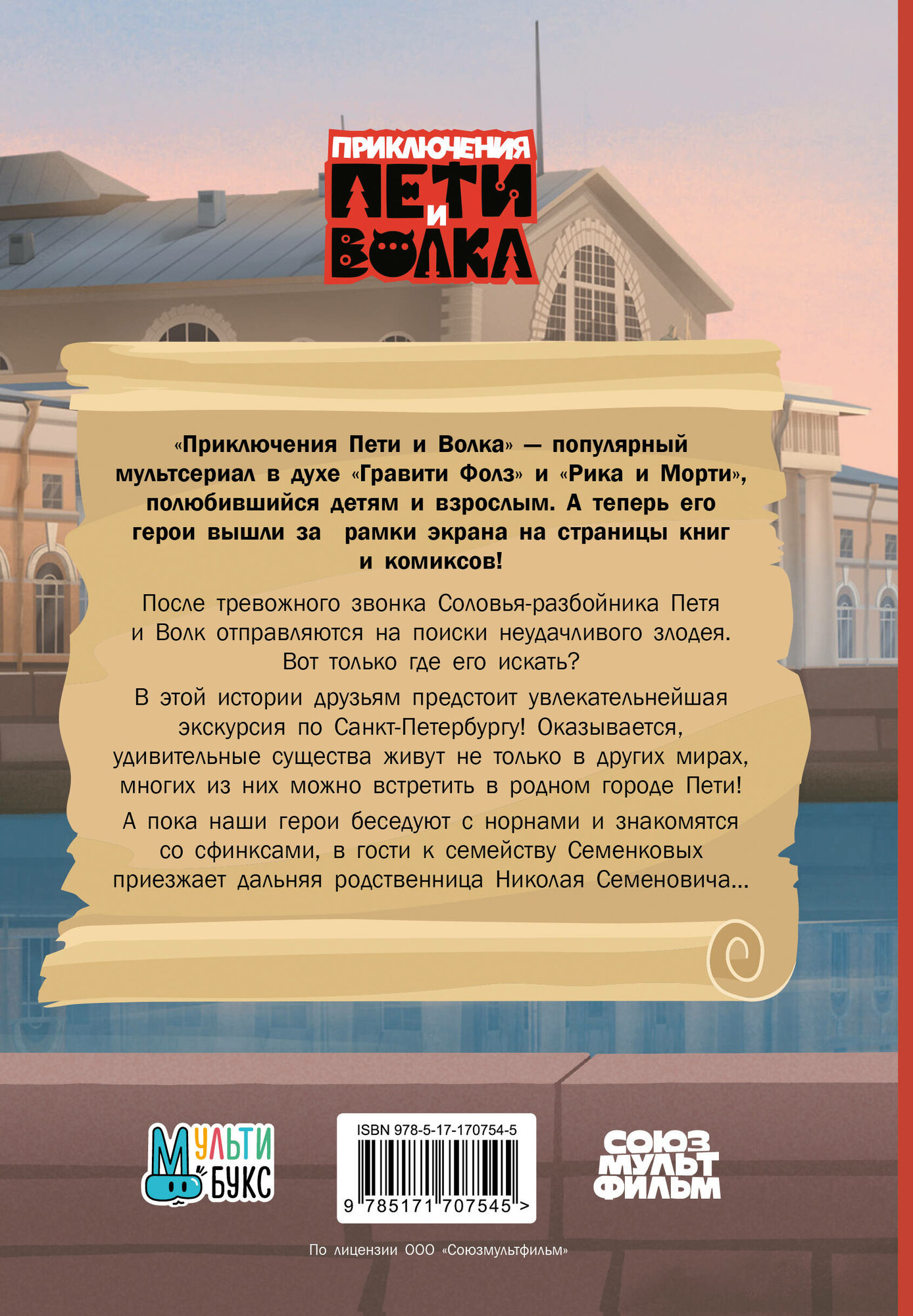 ПРИКЛЮЧЕНИЯ ПЕТИ И ВОЛКА

«Приключения Пети и Волка» — популярный мультсериал в духе «Гравити Фолз» и «Рика и Морти», полюбившийся детям и взрослым. А теперь его герои вышли за рамки экрана на страницы книг и комиксов!

После тревожного звонка Соловья-разбойника Петя и Волк отправляются на поиски неудачливого злодея. Вот только где его искать?

В этой истории друзьям предстоит увлекательнейшая экскурсия по Санкт-Петербургу! Оказывается, удивительные существа живут не только в других мирах, многих из них можно встретить в родном городе Пети!

А пока наши герои беседуют с норнами и знакомятся со сфинксами, в гости к семейству Семенковых приезжает дальняя родственница Николая Семеновича...

МУЛЬТИ БУКС

ISBN 978-5-17-170754-5

9 785171 707545 >

СОЮЗ МУЛЬТ ФИЛЬМ

По лицензии ООО «Союзмультфильм»